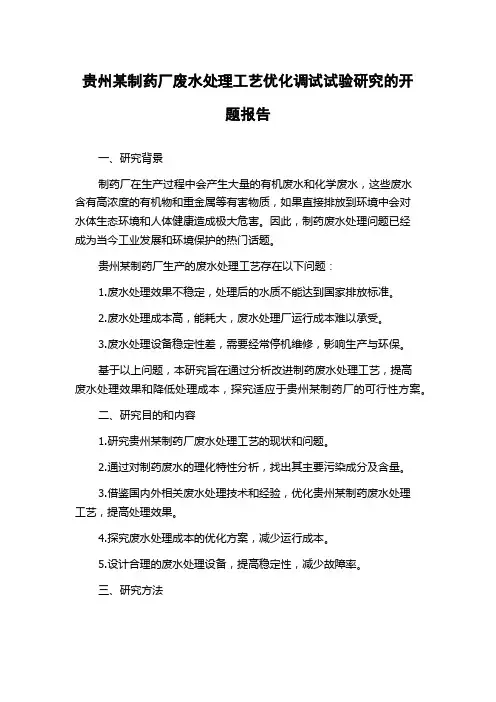 贵州某制药厂废水处理工艺优化调试试验研究的开题报告

一、研究背景

制药厂在生产过程中会产生大量的有机废水和化学废水，这些废水含有高浓度的有机物和重金属等有害物质，如果直接排放到环境中会对水体生态环境和人体健康造成极大危害。因此，制药废水处理问题已经成为当今工业发展和环境保护的热门话题。

贵州某制药厂生产的废水处理工艺存在以下问题：

1.废水处理效果不稳定，处理后的水质不能达到国家排放标准。

2.废水处理成本高，能耗大，废水处理厂运行成本难以承受。

3.废水处理设备稳定性差，需要经常停机维修，影响生产与环保。

基于以上问题，本研究旨在通过分析改进制药废水处理工艺，提高废水处理效果和降低处理成本，探究适应于贵州某制药厂的可行性方案。

二、研究目的和内容

1.研究贵州某制药厂废水处理工艺的现状和问题。

2.通过对制药废水的理化特性分析，找出其主要污染成分及含量。

3.借鉴国内外相关废水处理技术和经验，优化贵州某制药废水处理工艺，提高处理效果。

4.探究废水处理成本的优化方案，减少运行成本。

5.设计合理的废水处理设备，提高稳定性，减少故障率。

三、研究方法